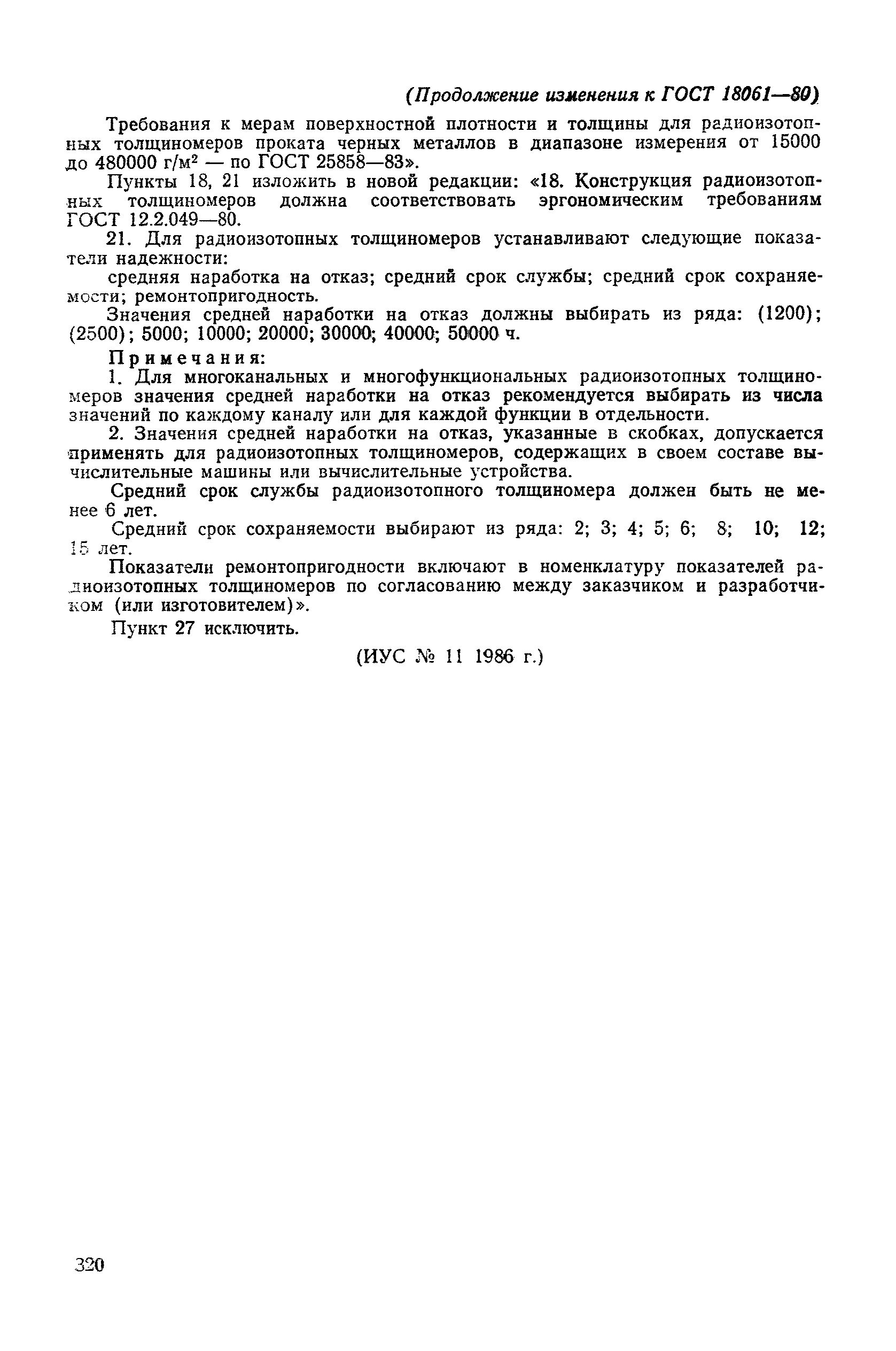 (Продолжение изменения к ГОСТ 18061—80)

Требования к мерам поверхностной плотности и толщины для радиоизотопных толщиномеров проката черных металлов в диапазоне измерения от 15000 до 480000 г/м$^2$ — по ГОСТ 25858—83».

Пункты 18, 21 изложить в новой редакции: «18. Конструкция радиоизотопных толщиномеров должна соответствовать эргономическим требованиям ГОСТ 12.2.049—80.

21. Для радиоизотопных толщиномеров устанавливают следующие показатели надежности:

средняя наработка на отказ; средний срок службы; средний срок сохраняемости; ремонтопригодность.

Значения средней наработки на отказ должны выбирать из ряда: (1200); (2500); 5000; 10000; 20000; 30000; 40000; 50000 ч.

Примечания:

1. Для многоканальных и многофункциональных радиоизотопных толщиномеров значения средней наработки на отказ рекомендуется выбирать из числа значений по каждому каналу или для каждой функции в отдельности.

2. Значения средней наработки на отказ, указанные в скобках, допускается применять для радиоизотопных толщиномеров, содержащих в своем составе вычислительные машины или вычислительные устройства.

Средний срок службы радиоизотопного толщиномера должен быть не менее 6 лет.

Средний срок сохраняемости выбирают из ряда: 2; 3; 4; 5; 6; 8; 10; 12; 15 лет.

Показатели ремонтопригодности включают в номенклатуру показателей радиоизотопных толщиномеров по согласованию между заказчиком и разработчиком (или изготовителем)».

Пункт 27 исключить.

(ИУС № 11 1986 г.)

320